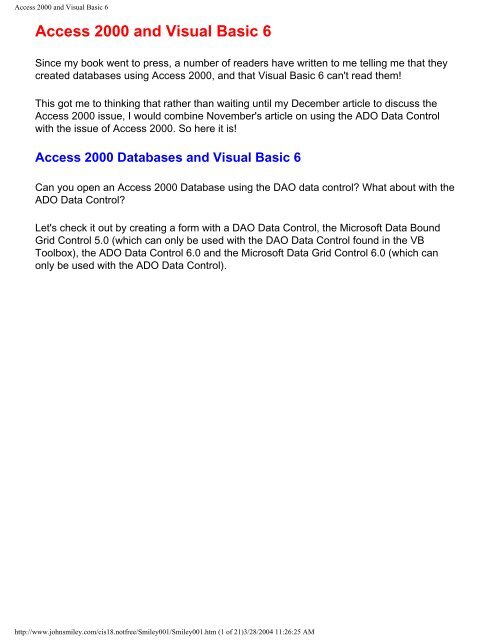 Access 2000 and Visual Basic 6

Access 2000 and Visual Basic 6

Since my book went to press, a number of readers have written to me telling me that they created databases using Access 2000, and that Visual Basic 6 can't read them!

This got me to thinking that rather than waiting until my December article to discuss the Access 2000 issue, I would combine November's article on using the ADO Data Control with the issue of Access 2000. So here it is!

Access 2000 Databases and Visual Basic 6

Can you open an Access 2000 Database using the DAO data control? What about with the ADO Data Control?

Let's check it out by creating a form with a DAO Data Control, the Microsoft Data Bound Grid Control 5.0 (which can only be used with the DAO Data Control found in the VB Toolbox), the ADO Data Control 6.0 and the Microsoft Data Grid Control 6.0 (which can only be used with the ADO Data Control).

http://www.johnsmiley.com/cis18.notfree/Smiley001/Smiley001.htm (1 of 21)3/28/2004 11:26:25 AM